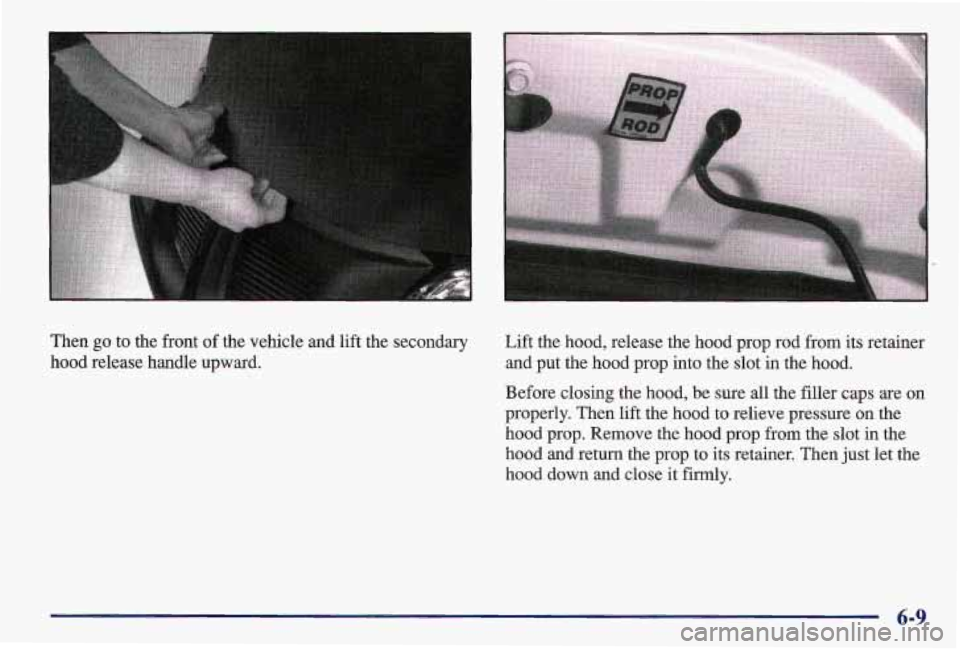 PROP
ROD

Then go to the front of the vehicle and lift the secondary hood release handle upward.

Lift the hood, release the hood prop rod from its retainer and put the hood prop into the slot in the hood.

Before closing the hood, be sure all the filler caps are on properly. Then lift the hood to relieve pressure on the hood prop. Remove the hood prop from the slot in the hood and return the prop to its retainer. Then just let the hood down and close it firmly.

6-9

carmanualsonline.info